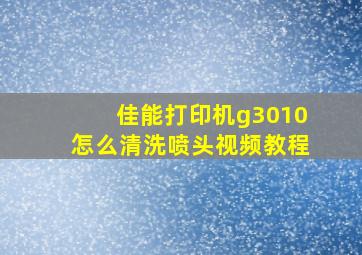 佳能打印机g3010
怎么清洗喷头视频教程